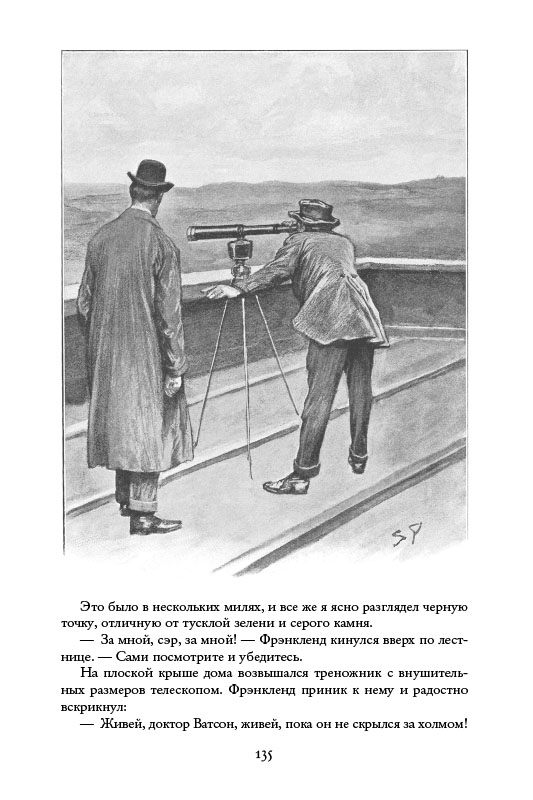 SP

Это было в нескольких милях, и все же я ясно разглядел черную точку, отличную от тусклой зелени и серого камня.

— За мной, сэр, за мной! — Фрэнкленд кинулся вверх по лестнице. — Сами посмотрите и убедитесь.

На плоской крыше дома возвышался треножник с внушительных размеров телескопом. Фрэнкленд приник к нему и радостно вскрикнул:

— Живей, доктор Ватсон, живей, пока он не скрылся за холмом!

135